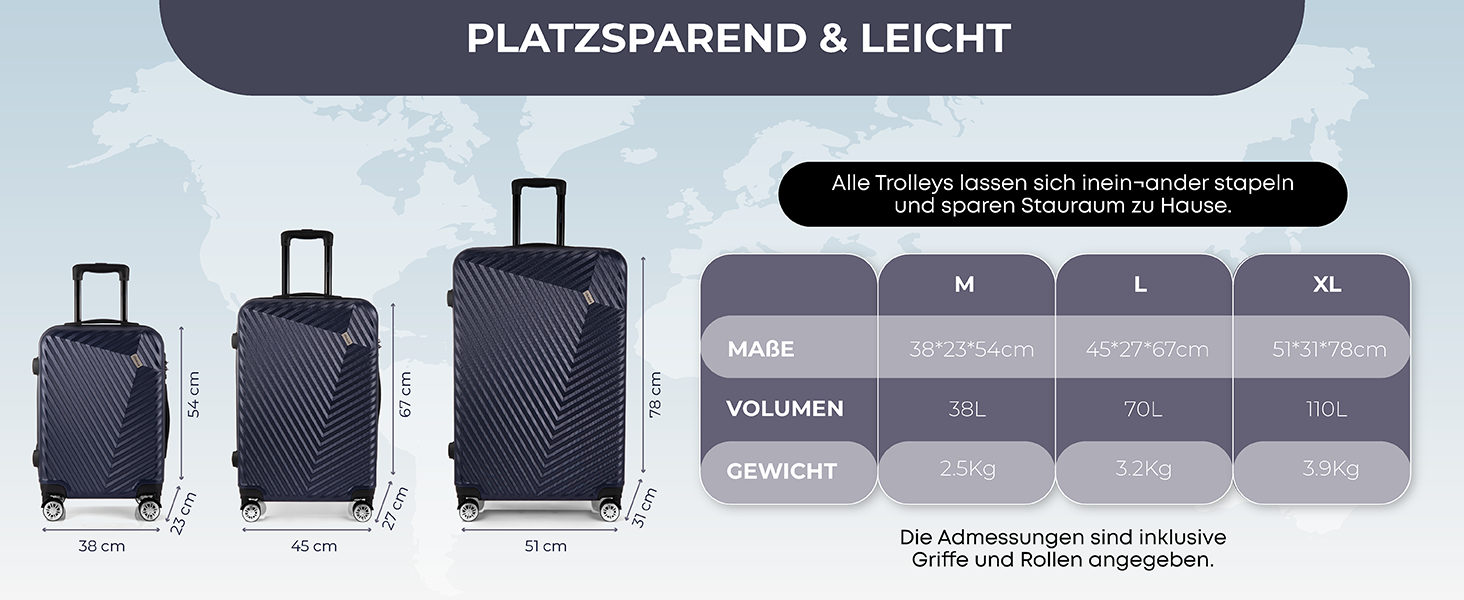 PLATZSPAREND & LEICHT

54 cm
23 cm
38 cm

67 cm
27 cm
45 cm

78 cm
31 cm
51 cm

Alle Trolleys lassen sich inein¬ander stapeln und sparen Stauraum zu Hause.

| | M | L | XL |
|---|---|---|---|
| MAßE | 38*23*54cm | 45*27*67cm | 51*31*78cm |
| VOLUMEN | 38L | 70L | 110L |
| GEWICHT | 2.5Kg | 3.2Kg | 3.9Kg |

Die Admessungen sind inklusive Griffe und Rollen angegeben.